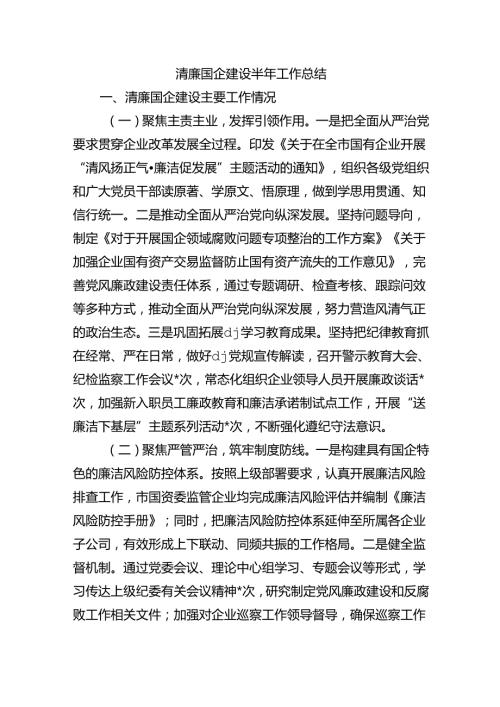 清廉国企建设半年工作总结

一、清廉国企建设主要工作情况

（一）聚焦主责主业，发挥引领作用。一是把全面从严治党要求贯穿企业改革发展全过程。印发《关于在全市国有企业开展“清风扬正气•廉洁促发展”主题活动的通知》，组织各级党组织和广大党员干部读原著、学原文、悟原理，做到学思用贯通、知信行统一。二是推动全面从严治党向纵深发展。坚持问题导向，制定《对于开展国企领域腐败问题专项整治的工作方案》《关于加强企业国有资产交易监督防止国有资产流失的工作意见》，完善党风廉政建设责任体系，通过专题调研、检查考核、跟踪问效等多种方式，推动全面从严治党向纵深发展，努力营造风清气正的政治生态。三是巩固拓展dj学习教育成果。坚持把纪律教育抓在经常、严在日常，做好dj党规宣传解读，召开警示教育大会、纪检监察工作会议*次，常态化组织企业领导人员开展廉政谈话*次，加强新入职员工廉政教育和廉洁承诺制试点工作，开展“送廉洁下基层”主题系列活动*次，不断强化遵纪守法意识。

（二）聚焦严管严治，筑牢制度防线。一是构建具有国企特色的廉洁风险防控体系。按照上级部署要求，认真开展廉洁风险排查工作，市国资委监管企业均完成廉洁风险评估并编制《廉洁风险防控手册》；同时，把廉洁风险防控体系延伸至所属各企业子公司，有效形成上下联动、同频共振的工作格局。二是健全监督机制。通过党委会议、理论中心组学习、专题会议等形式，学习传达上级纪委有关会议精神*次，研究制定党风廉政建设和反腐败工作相关文件；加强对企业巡察工作领导督导，确保巡察工作